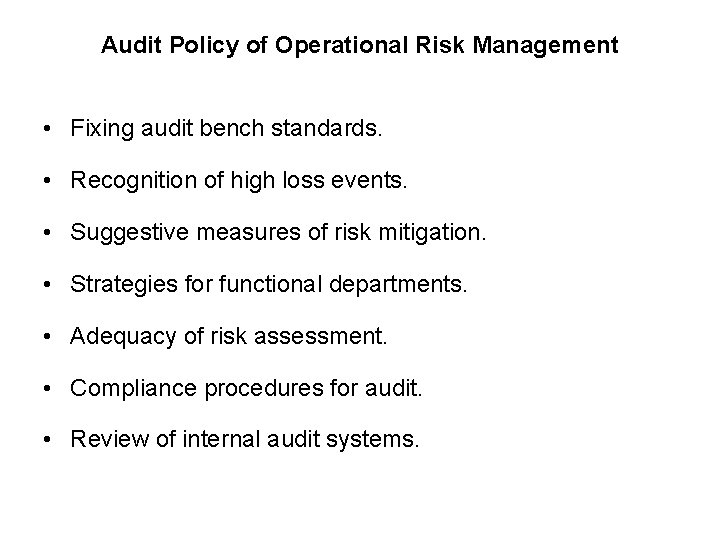 Audit Policy of Operational Risk Management

• Fixing audit bench standards.

• Recognition of high loss events.

• Suggestive measures of risk mitigation.

• Strategies for functional departments.

• Adequacy of risk assessment.

• Compliance procedures for audit.

• Review of internal audit systems.